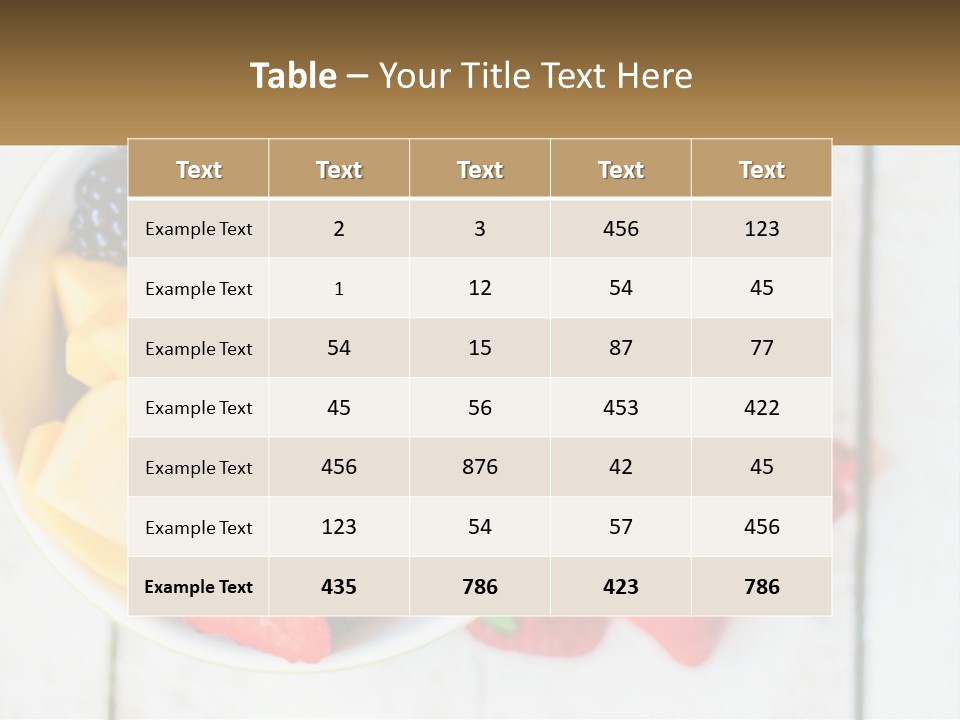 Table – Your Title Text Here

| Text | Text | Text | Text | Text |
|---|---|---|---|---|
| Example Text | 2 | 3 | 456 | 123 |
| Example Text | 1 | 12 | 54 | 45 |
| Example Text | 54 | 15 | 87 | 77 |
| Example Text | 45 | 56 | 453 | 422 |
| Example Text | 456 | 876 | 42 | 45 |
| Example Text | 123 | 54 | 57 | 456 |
| Example Text | 435 | 786 | 423 | 786 |